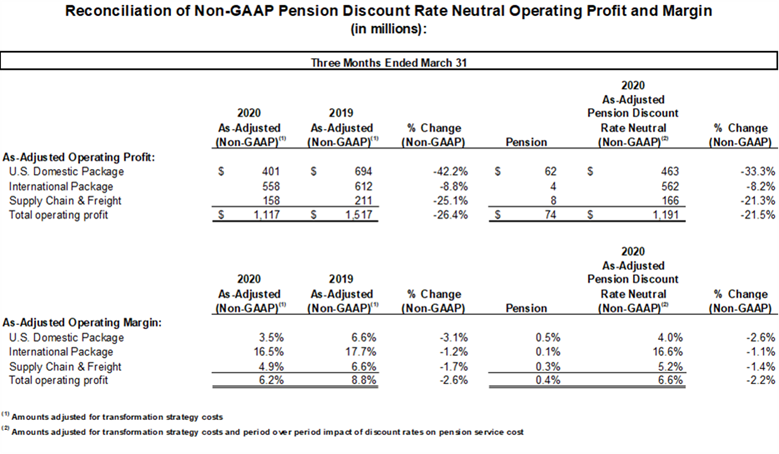 Reconciliation of Non-GAAP Pension Discount Rate Neutral Operating Profit and Margin
(in millions):

Three Months Ended March 31

| | 2020 As-Adjusted (Non-GAAP)$^{(1)}$ | 2019 As-Adjusted (Non-GAAP)$^{(1)}$ | % Change (Non-GAAP) | Pension | 2020 As-Adjusted Pension Discount Rate Neutral (Non-GAAP)$^{(2)}$ | % Change (Non-GAAP) |
|---|---|---|---|---|---|---|
| As-Adjusted Operating Profit: | | | | | | |
| U.S. Domestic Package | $ 401 | $ 694 | -42.2% | $ 62 | $ 463 | -33.3% |
| International Package | 558 | 612 | -8.8% | 4 | 562 | -8.2% |
| Supply Chain & Freight | 158 | 211 | -25.1% | 8 | 166 | -21.3% |
| Total operating profit | $ 1,117 | $ 1,517 | -26.4% | $ 74 | $ 1,191 | -21.5% |

| | 2020 As-Adjusted (Non-GAAP)$^{(1)}$ | 2019 As-Adjusted (Non-GAAP)$^{(1)}$ | % Change (Non-GAAP) | Pension | 2020 As-Adjusted Pension Discount Rate Neutral (Non-GAAP)$^{(2)}$ | % Change (Non-GAAP) |
|---|---|---|---|---|---|---|
| As-Adjusted Operating Margin: | | | | | | |
| U.S. Domestic Package | 3.5% | 6.6% | -3.1% | 0.5% | 4.0% | -2.6% |
| International Package | 16.5% | 17.7% | -1.2% | 0.1% | 16.6% | -1.1% |
| Supply Chain & Freight | 4.9% | 6.6% | -1.7% | 0.3% | 5.2% | -1.4% |
| Total operating profit | 6.2% | 8.8% | -2.6% | 0.4% | 6.6% | -2.2% |

$^{(1)}$ Amounts adjusted for transformation strategy costs
$^{(2)}$ Amounts adjusted for transformation strategy costs and period over period impact of discount rates on pension service cost